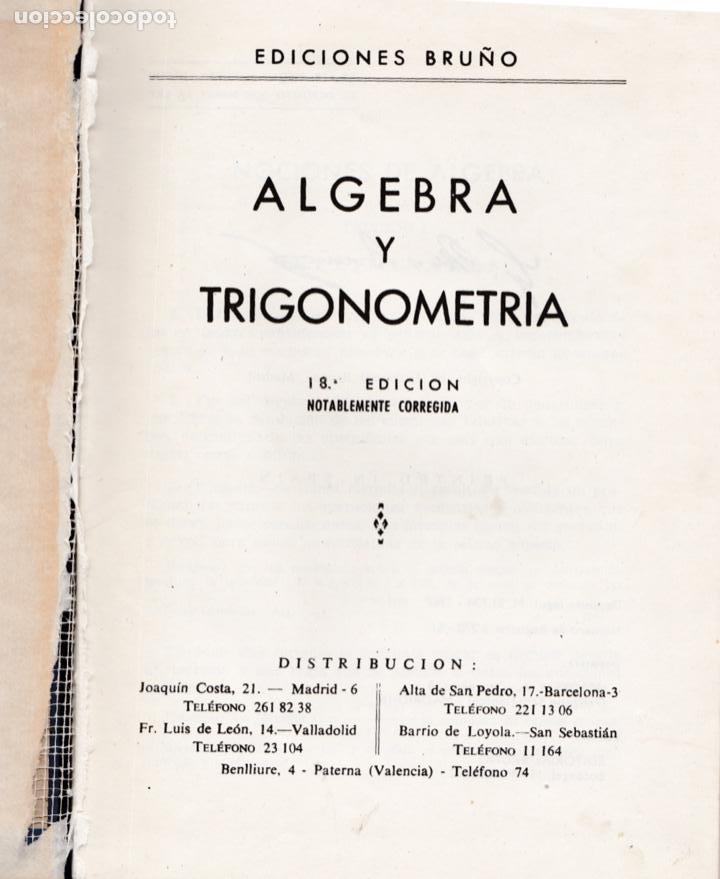 todocoleccion

EDICIONES BRUÑO

ALGEBRA
Y
TRIGONOMETRIA

18.ª EDICION
NOTABLEMENTE CORREGIDA

DISTRIBUCION:

Joaquín Costa, 21. — Madrid - 6
TELÉFONO 261 82 38

Fr. Luis de León, 14.—Valladolid
TELÉFONO 23 104

Alta de San Pedro, 17.-Barcelona-3
TELÉFONO 221 13 06

Barrio de Loyola.—San Sebastián
TELÉFONO 11 164

Benlliure, 4 - Paterna (Valencia) - Teléfono 74